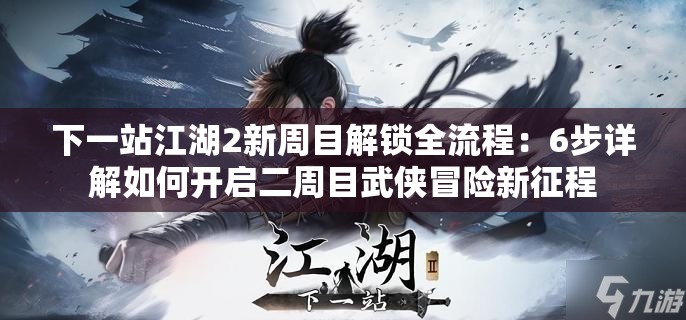 下一站江湖2新周目解锁全流程：6步详解如何开启二周目武侠冒险新征程

江湖 II

下一站

九游